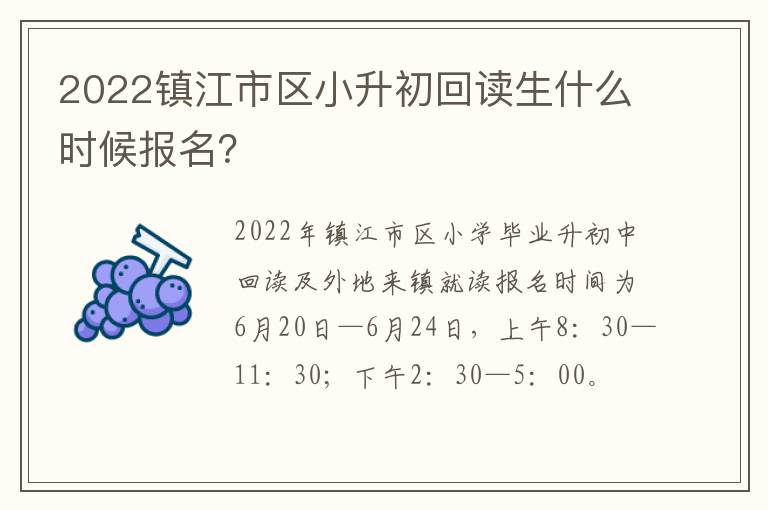 2022镇江市区小升初回读生什么时候报名?

2022年镇江市区小学毕业升初中回读及外地来镇就读报名时间为6月20日—6月24日，上午8：30—11：30；下午2：30—5：00。